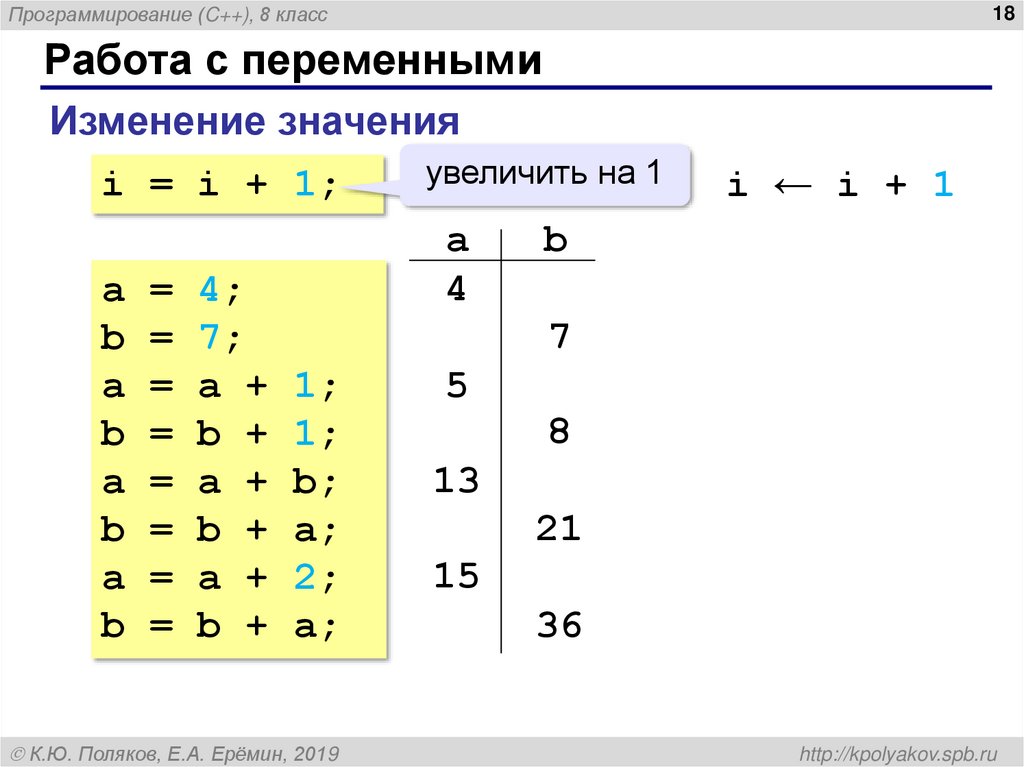 Программирование (C++), 8 класс

18

Работа с переменными

Изменение значения

i = i + 1;

увеличить на 1

i ← i + 1

a = 4;
b = 7;
a = a + 1;
b = b + 1;
a = a + b;
b = b + a;
a = a + 2;
b = b + a;

| a | b |
|---|---|
| 4 | |
| | 7 |
| 5 | |
| | 8 |
| 13 | |
| | 21 |
| 15 | |
| | 36 |

© К.Ю. Поляков, Е.А. Ерёмин, 2019

http://kpolyakov.spb.ru